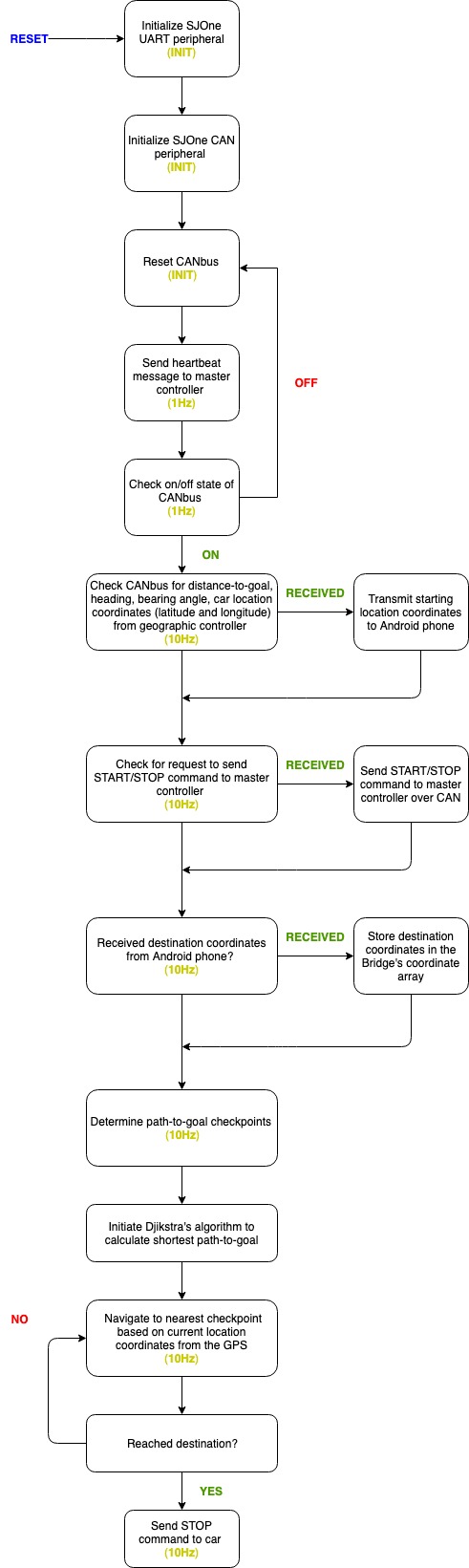 RESET

Initialize SJOne UART peripheral
(INIT)

Initialize SJOne CAN peripheral
(INIT)

Reset CANbus
(INIT)

Send heartbeat message to master controller
(1Hz)

OFF

Check on/off state of CANbus
(1Hz)

ON

Check CANbus for distance-to-goal, heading, bearing angle, car location coordinates (latitude and longitude) from geographic controller
(10Hz)

RECEIVED

Transmit starting location coordinates to Android phone

Check for request to send START/STOP command to master controller
(10Hz)

RECEIVED

Send START/STOP command to master controller over CAN

Received destination coordinates from Android phone?
(10Hz)

RECEIVED

Store destination coordinates in the Bridge's coordinate array

Determine path-to-goal checkpoints
(10Hz)

Initiate Djikstra's algorithm to calculate shortest path-to-goal

NO

Navigate to nearest checkpoint based on current location coordinates from the GPS
(10Hz)

Reached destination?

YES

Send STOP command to car
(10Hz)